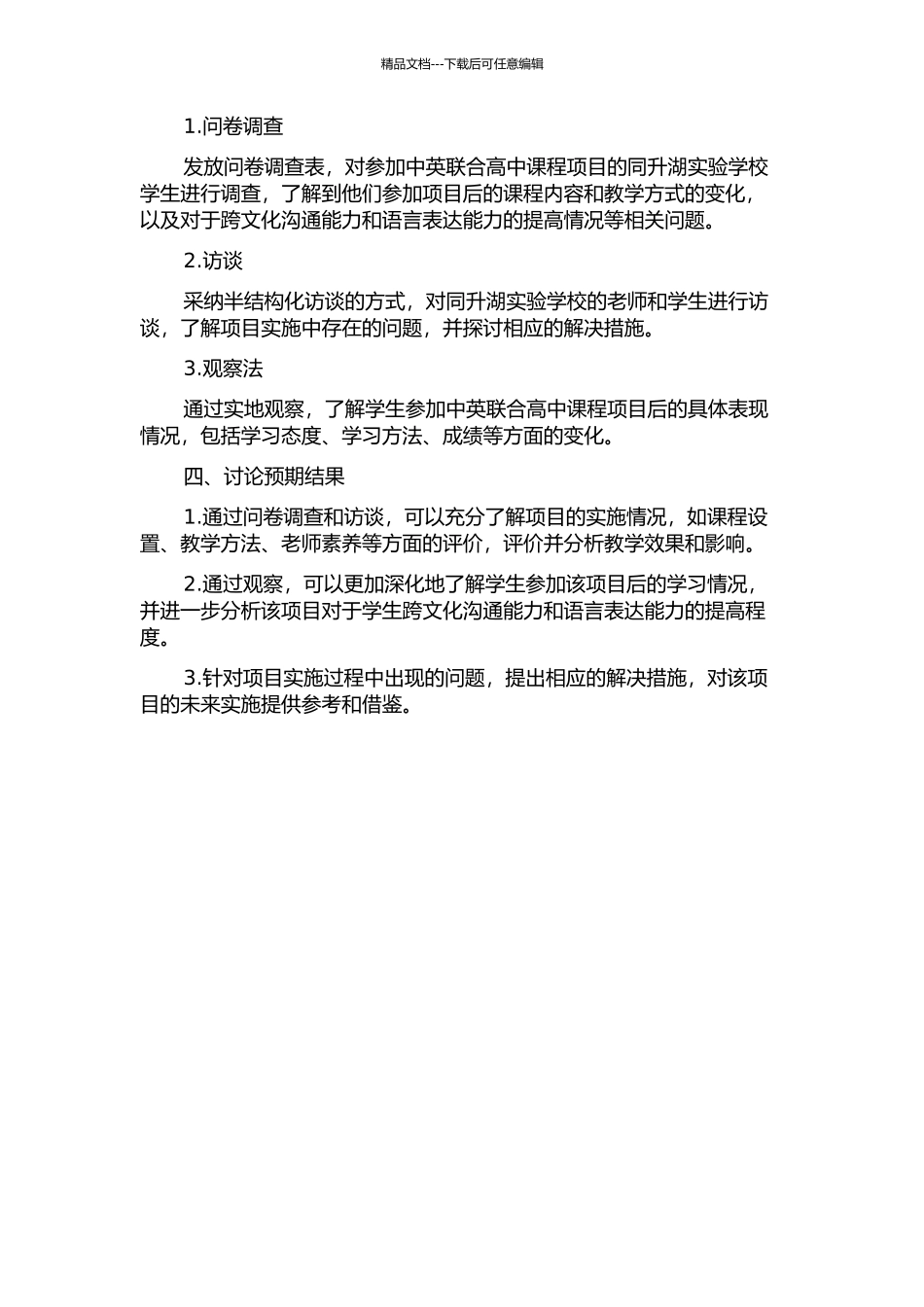 精品文档---下载后可任意编辑

1.问卷调查

发放问卷调查表，对参加中英联合高中课程项目的同升湖实验学校学生进行调查，了解到他们参加项目后的课程内容和教学方式的变化，以及对于跨文化沟通能力和语言表达能力的提高情况等相关问题。

2.访谈

采纳半结构化访谈的方式，对同升湖实验学校的老师和学生进行访谈，了解项目实施中存在的问题，并探讨相应的解决措施。

3.观察法

通过实地观察，了解学生参加中英联合高中课程项目后的具体表现情况，包括学习态度、学习方法、成绩等方面的变化。

四、讨论预期结果

1.通过问卷调查和访谈，可以充分了解项目的实施情况，如课程设置、教学方法、老师素养等方面的评价，评价并分析教学效果和影响。

2.通过观察，可以更加深化地了解学生参加该项目后的学习情况，并进一步分析该项目对于学生跨文化沟通能力和语言表达能力的提高程度。

3.针对项目实施过程中出现的问题，提出相应的解决措施，对该项目的未来实施提供参考和借鉴。